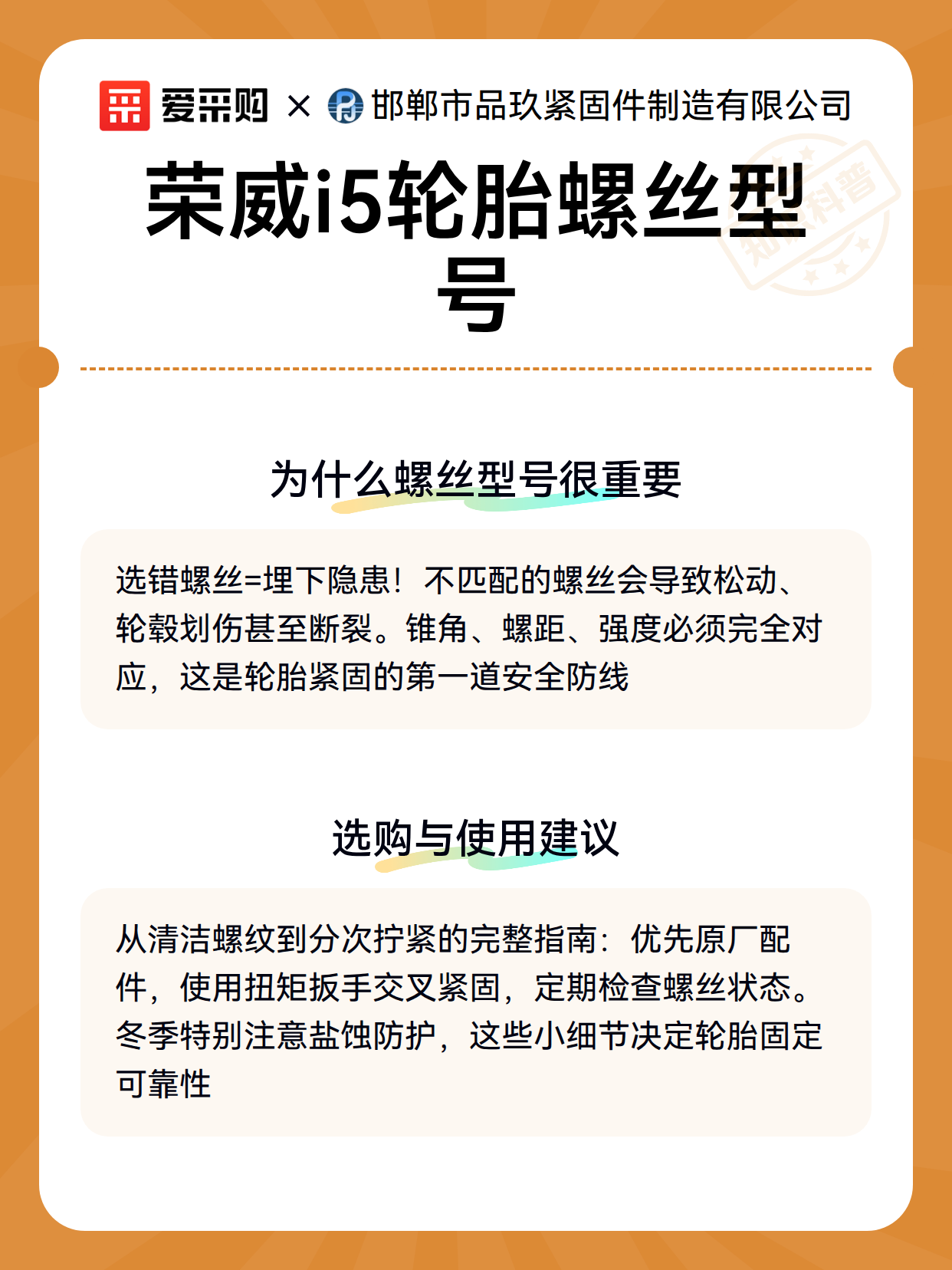 爱采购 × 邯郸市品玖紧固件制造有限公司

荣威i5轮胎螺丝型号

知识科普

为什么螺丝型号很重要

选错螺丝=埋下隐患！不匹配的螺丝会导致松动、轮毂划伤甚至断裂。锥角、螺距、强度必须完全对应，这是轮胎紧固的第一道安全防线

选购与使用建议

从清洁螺纹到分次拧紧的完整指南：优先原厂配件，使用扭矩扳手交叉紧固，定期检查螺丝状态。冬季特别注意盐蚀防护，这些小细节决定轮胎固定可靠性